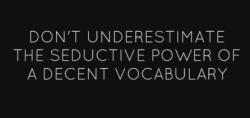 DON'T UNDERESTIMATE THE SEDUCTIVE POWER OF A DECENT VOCABULARY